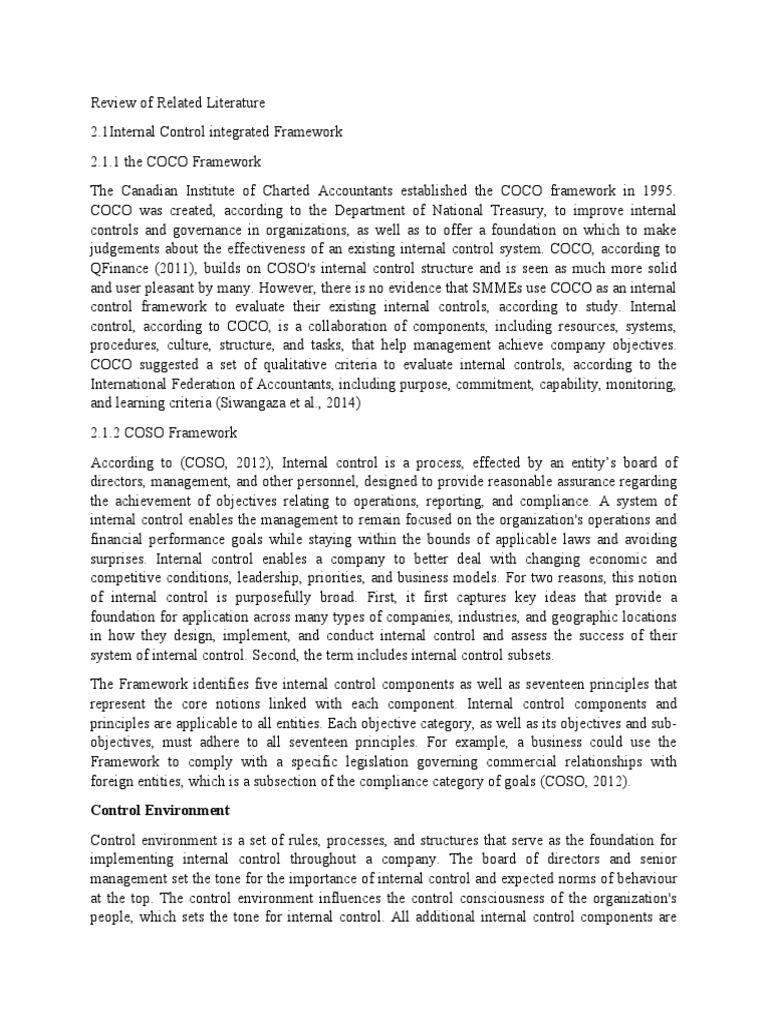 Review of Related Literature

2.1Internal Control integrated Framework

2.1.1 the COCO Framework

The Canadian Institute of Charted Accountants established the COCO framework in 1995. COCO was created, according to the Department of National Treasury, to improve internal controls and governance in organizations, as well as to offer a foundation on which to make judgements about the effectiveness of an existing internal control system. COCO, according to QFinance (2011), builds on COSO's internal control structure and is seen as much more solid and user pleasant by many. However, there is no evidence that SMMEs use COCO as an internal control framework to evaluate their existing internal controls, according to study. Internal control, according to COCO, is a collaboration of components, including resources, systems, procedures, culture, structure, and tasks, that help management achieve company objectives. COCO suggested a set of qualitative criteria to evaluate internal controls, according to the International Federation of Accountants, including purpose, commitment, capability, monitoring, and learning criteria (Siwangaza et al., 2014)

2.1.2 COSO Framework

According to (COSO, 2012), Internal control is a process, effected by an entity's board of directors, management, and other personnel, designed to provide reasonable assurance regarding the achievement of objectives relating to operations, reporting, and compliance. A system of internal control enables the management to remain focused on the organization's operations and financial performance goals while staying within the bounds of applicable laws and avoiding surprises. Internal control enables a company to better deal with changing economic and competitive conditions, leadership, priorities, and business models. For two reasons, this notion of internal control is purposefully broad. First, it first captures key ideas that provide a foundation for application across many types of companies, industries, and geographic locations in how they design, implement, and conduct internal control and assess the success of their system of internal control. Second, the term includes internal control subsets.

The Framework identifies five internal control components as well as seventeen principles that represent the core notions linked with each component. Internal control components and principles are applicable to all entities. Each objective category, as well as its objectives and sub-objectives, must adhere to all seventeen principles. For example, a business could use the Framework to comply with a specific legislation governing commercial relationships with foreign entities, which is a subsection of the compliance category of goals (COSO, 2012).

Control Environment

Control environment is a set of rules, processes, and structures that serve as the foundation for implementing internal control throughout a company. The board of directors and senior management set the tone for the importance of internal control and expected norms of behaviour at the top. The control environment influences the control consciousness of the organization's people, which sets the tone for internal control. All additional internal control components are